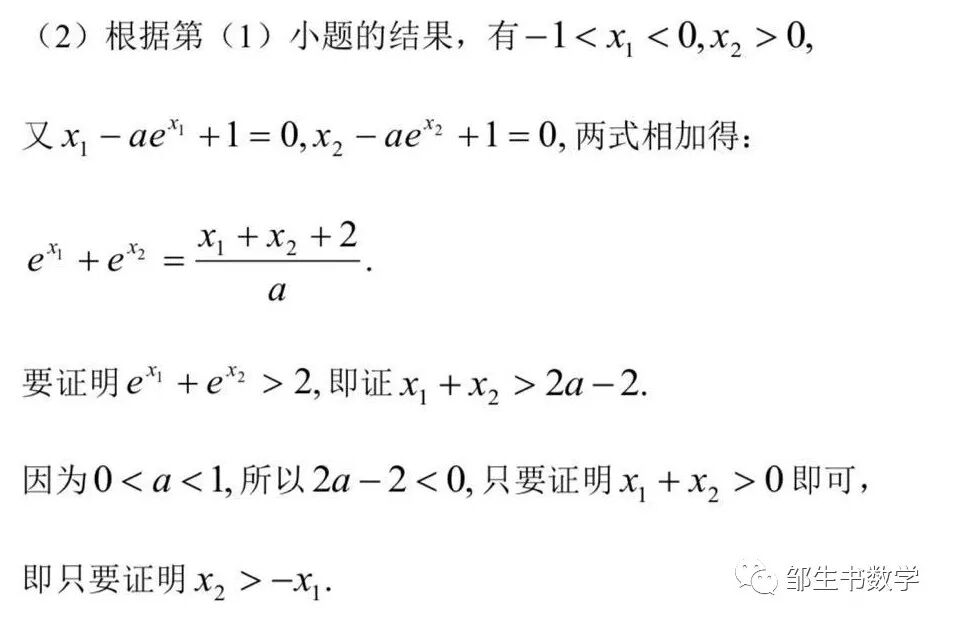 （2）根据第（1）小题的结果，有$-1<x_1<0,x_2>0,$

又$x_1-ae^{x_1}+1=0,x_2-ae^{x_2}+1=0,$两式相加得：

$e^{x_1}+e^{x_2}=\frac{x_1+x_2+2}{a}.$

要证明$e^{x_1}+e^{x_2}>2,$即证$x_1+x_2>2a-2.$

因为$0<a<1,$所以$2a-2<0,$只要证明$x_1+x_2>0$即可，

即只要证明$x_2>-x_1.$

邹生书数学